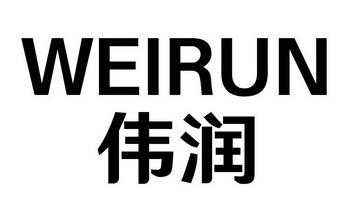 WEIRUN
伟润